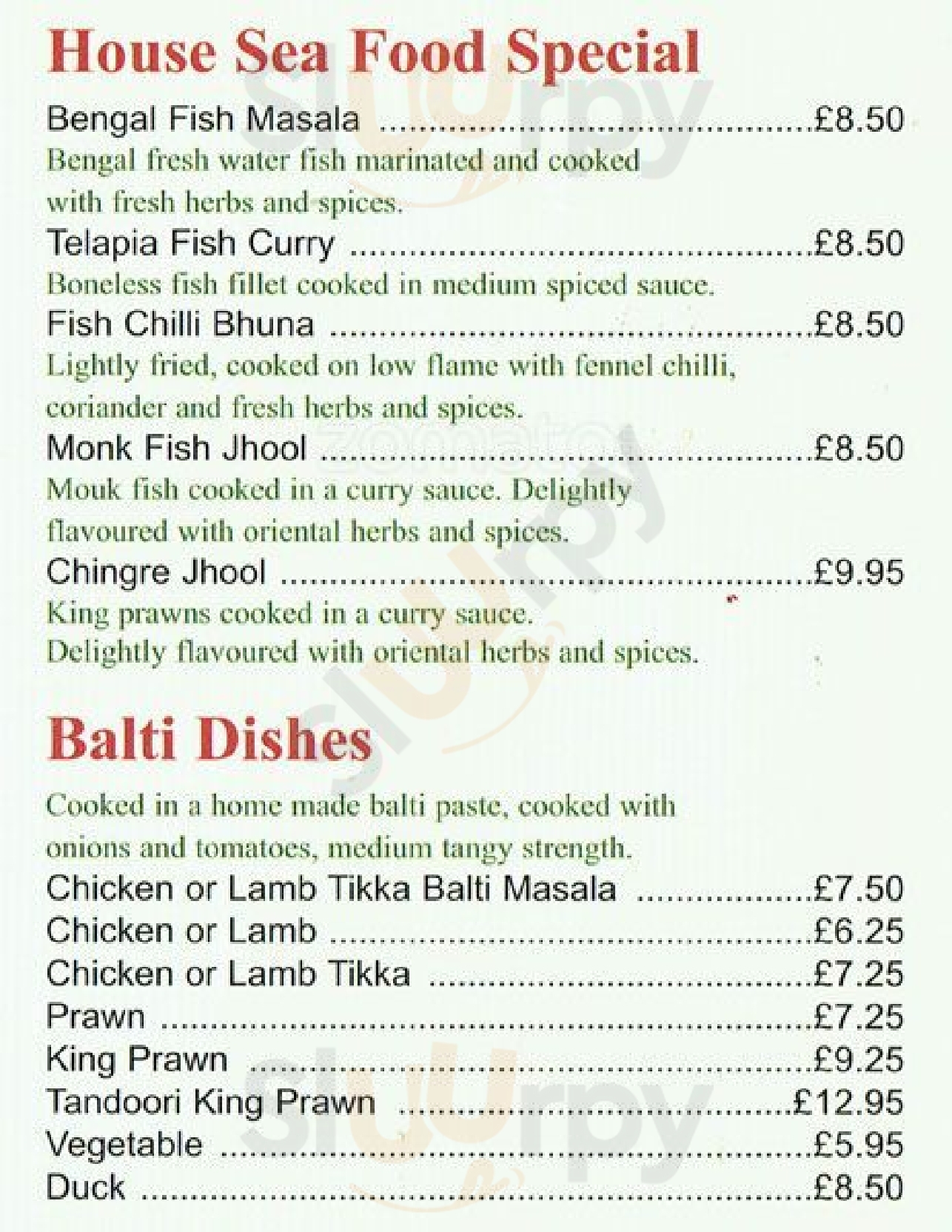 House Sea Food Special

Bengal Fish Masala £8.50
Bengal fresh water fish marinated and cooked with fresh herbs and spices.
Telapia Fish Curry £8.50
Boneless fish fillet cooked in medium spiced sauce.
Fish Chilli Bhuna £8.50
Lightly fried, cooked on low flame with fennel chilli, coriander and fresh herbs and spices.
Monk Fish Jhool £8.50
Mouk fish cooked in a curry sauce. Delightly flavoured with oriental herbs and spices.
Chingre Jhool £9.95
King prawns cooked in a curry sauce. Delightly flavoured with oriental herbs and spices.

Balti Dishes

Cooked in a home made balti paste, cooked with onions and tomatoes, medium tangy strength.
Chicken or Lamb Tikka Balti Masala £7.50
Chicken or Lamb £6.25
Chicken or Lamb Tikka £7.25
Prawn £7.25
King Prawn £9.25
Tandoori King Prawn £12.95
Vegetable £5.95
Duck £8.50

Sluurpy
zomato